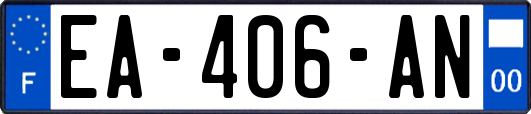 F
EA-406-AN
00